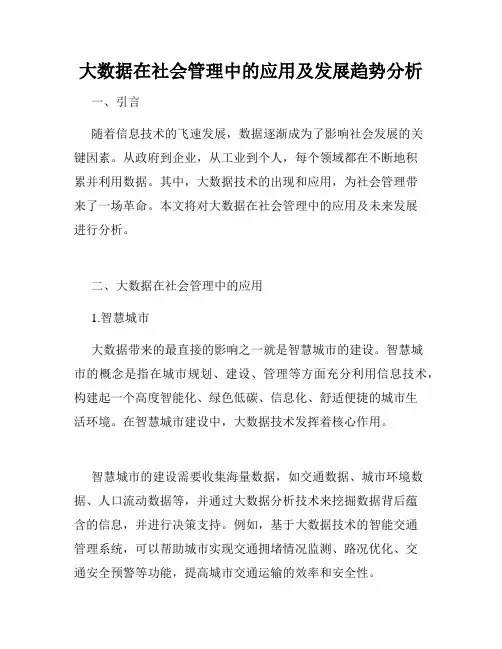 大数据在社会管理中的应用及发展趋势分析

一、引言

随着信息技术的飞速发展，数据逐渐成为了影响社会发展的关键因素。从政府到企业，从工业到个人，每个领域都在不断地积累并利用数据。其中，大数据技术的出现和应用，为社会管理带来了一场革命。本文将对大数据在社会管理中的应用及未来发展进行分析。

二、大数据在社会管理中的应用

1.智慧城市

大数据带来的最直接的影响之一就是智慧城市的建设。智慧城市的概念是指在城市规划、建设、管理等方面充分利用信息技术，构建起一个高度智能化、绿色低碳、信息化、舒适便捷的城市生活环境。在智慧城市建设中，大数据技术发挥着核心作用。

智慧城市的建设需要收集海量数据，如交通数据、城市环境数据、人口流动数据等，并通过大数据分析技术来挖掘数据背后蕴含的信息，并进行决策支持。例如，基于大数据技术的智能交通管理系统，可以帮助城市实现交通拥堵情况监测、路况优化、交通安全预警等功能，提高城市交通运输的效率和安全性。